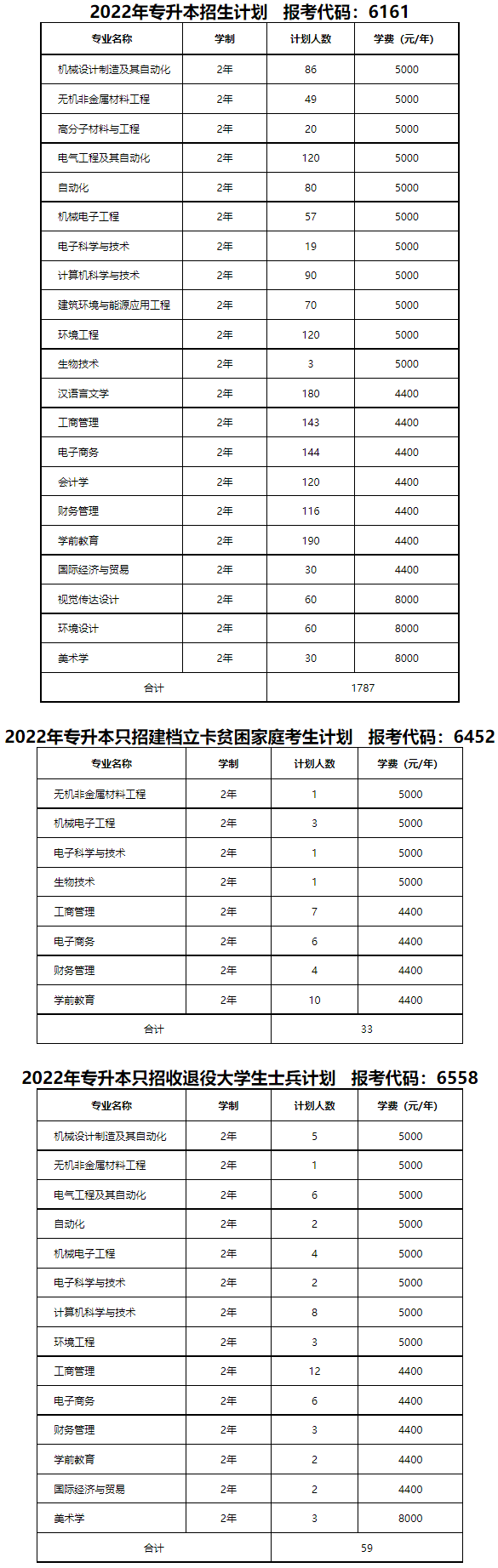 2022年专升本招生计划　报考代码：6161

| 专业名称 | 学制 | 计划人数 | 学费（元/年） |
|---|---|---|---|
| 机械设计制造及其自动化 | 2年 | 86 | 5000 |
| 无机非金属材料工程 | 2年 | 49 | 5000 |
| 高分子材料与工程 | 2年 | 20 | 5000 |
| 电气工程及其自动化 | 2年 | 120 | 5000 |
| 自动化 | 2年 | 80 | 5000 |
| 机械电子工程 | 2年 | 57 | 5000 |
| 电子科学与技术 | 2年 | 19 | 5000 |
| 计算机科学与技术 | 2年 | 90 | 5000 |
| 建筑环境与能源应用工程 | 2年 | 70 | 5000 |
| 环境工程 | 2年 | 120 | 5000 |
| 生物技术 | 2年 | 3 | 5000 |
| 汉语言文学 | 2年 | 180 | 4400 |
| 工商管理 | 2年 | 143 | 4400 |
| 电子商务 | 2年 | 144 | 4400 |
| 会计学 | 2年 | 120 | 4400 |
| 财务管理 | 2年 | 116 | 4400 |
| 学前教育 | 2年 | 190 | 4400 |
| 国际经济与贸易 | 2年 | 30 | 4400 |
| 视觉传达设计 | 2年 | 60 | 8000 |
| 环境设计 | 2年 | 60 | 8000 |
| 美术学 | 2年 | 30 | 8000 |
| 合计 | | 1787 | |

2022年专升本只招建档立卡贫困家庭考生计划　报考代码：6452

| 专业名称 | 学制 | 计划人数 | 学费（元/年） |
|---|---|---|---|
| 无机非金属材料工程 | 2年 | 1 | 5000 |
| 机械电子工程 | 2年 | 3 | 5000 |
| 电子科学与技术 | 2年 | 1 | 5000 |
| 生物技术 | 2年 | 1 | 5000 |
| 工商管理 | 2年 | 7 | 4400 |
| 电子商务 | 2年 | 6 | 4400 |
| 财务管理 | 2年 | 4 | 4400 |
| 学前教育 | 2年 | 10 | 4400 |
| 合计 | | 33 | |

2022年专升本只招收退役大学生士兵计划　报考代码：6558

| 专业名称 | 学制 | 计划人数 | 学费（元/年） |
|---|---|---|---|
| 机械设计制造及其自动化 | 2年 | 5 | 5000 |
| 无机非金属材料工程 | 2年 | 1 | 5000 |
| 电气工程及其自动化 | 2年 | 6 | 5000 |
| 自动化 | 2年 | 2 | 5000 |
| 机械电子工程 | 2年 | 4 | 5000 |
| 电子科学与技术 | 2年 | 2 | 5000 |
| 计算机科学与技术 | 2年 | 8 | 5000 |
| 环境工程 | 2年 | 3 | 5000 |
| 工商管理 | 2年 | 12 | 4400 |
| 电子商务 | 2年 | 6 | 4400 |
| 财务管理 | 2年 | 3 | 4400 |
| 学前教育 | 2年 | 2 | 4400 |
| 国际经济与贸易 | 2年 | 2 | 4400 |
| 美术学 | 2年 | 3 | 8000 |
| 合计 | | 59 | |